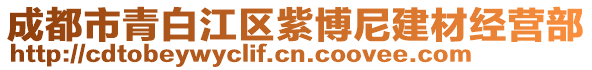 成都市青白江区紫博尼建材经营部
http://cdtobeywyclif.cn.coovee.com